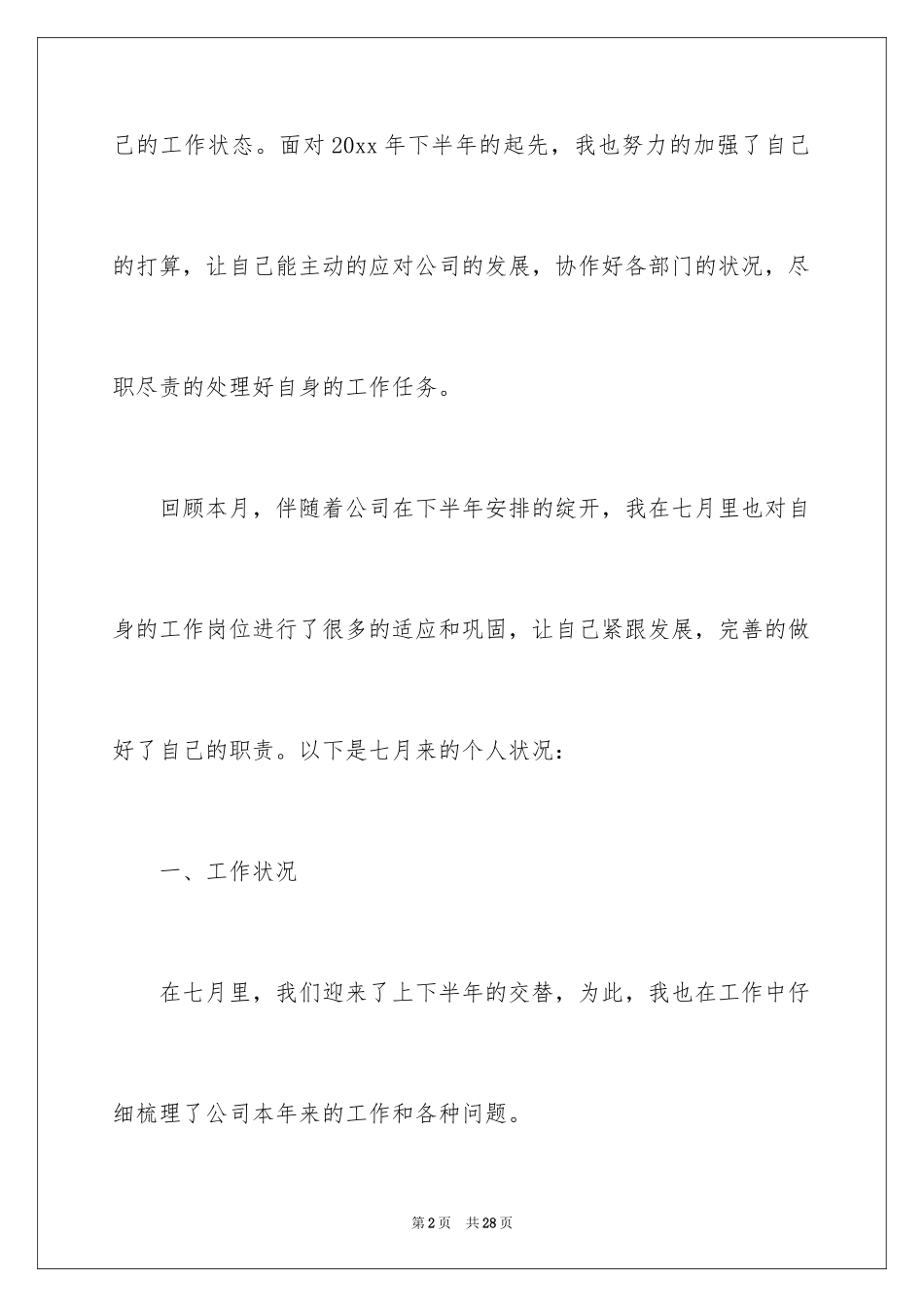 己的工作状态。面对20xx年下半年的起先，我也努力的加强了自己的打算，让自己能主动的应对公司的发展，协作好各部门的状况，尽职尽责的处理好自身的工作任务。

回顾本月，伴随着公司在下半年安排的绽开，我在七月里也对自身的工作岗位进行了很多的适应和巩固，让自己紧跟发展，完善的做好了自己的职责。以下是七月来的个人状况：

一、工作状况

在七月里，我们迎来了上下半年的交替，为此，我也在工作中仔细梳理了公司本年来的工作和各种问题。

第2页 共28页